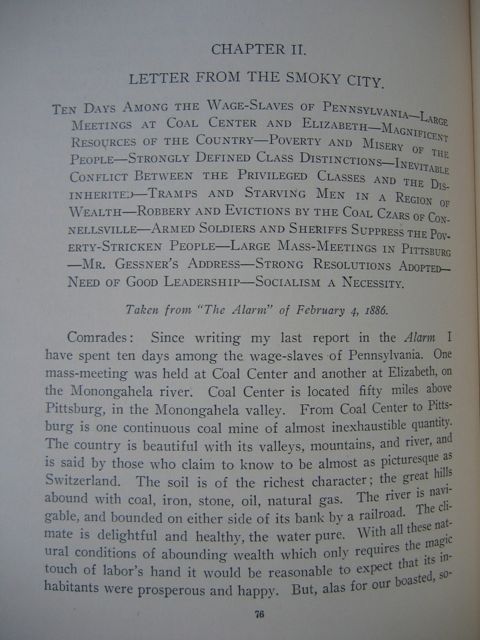 CHAPTER II.

LETTER FROM THE SMOKY CITY.

Ten Days Among the Wage-Slaves of Pennsylvania—Large Meetings at Coal Center and Elizabeth—Magnificent Resources of the Country—Poverty and Misery of the People—Strongly Defined Class Distinctions—Inevitable Conflict Between the Privileged Classes and the Disinherited—Tramps and Starving Men in a Region of Wealth—Robbery and Evictions by the Coal Czars of Connellsville—Armed Soldiers and Sheriffs Suppress the Poverty-Stricken People—Large Mass-Meetings in Pittsburg—Mr. Gessner's Address—Strong Resolutions Adopted—Need of Good Leadership—Socialism a Necessity.

Taken from "The Alarm" of February 4, 1886.

Comrades: Since writing my last report in the Alarm I have spent ten days among the wage-slaves of Pennsylvania. One mass-meeting was held at Coal Center and another at Elizabeth, on the Monongahela river. Coal Center is located fifty miles above Pittsburg, in the Monongahela valley. From Coal Center to Pittsburg is one continuous coal mine of almost inexhaustible quantity. The country is beautiful with its valleys, mountains, and river, and is said by those who claim to know to be almost as picturesque as Switzerland. The soil is of the richest character; the great hills abound with coal, iron, stone, oil, natural gas. The river is navigable, and bounded on either side of its bank by a railroad. The climate is delightful and healthy, the water pure. With all these natural conditions of abounding wealth which only requires the magic touch of labor's hand it would be reasonable to expect that its inhabitants were prosperous and happy. But, alas for our boasted, so-

76